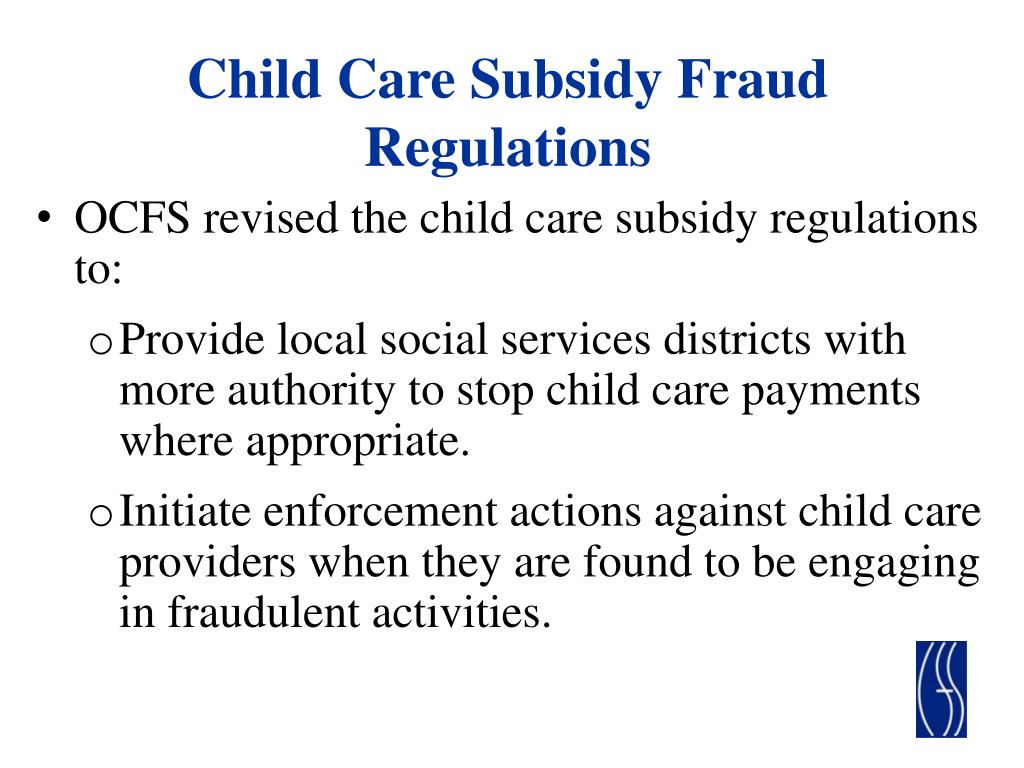 Child Care Subsidy Fraud Regulations

• OCFS revised the child care subsidy regulations to:

o Provide local social services districts with more authority to stop child care payments where appropriate.

o Initiate enforcement actions against child care providers when they are found to be engaging in fraudulent activities.